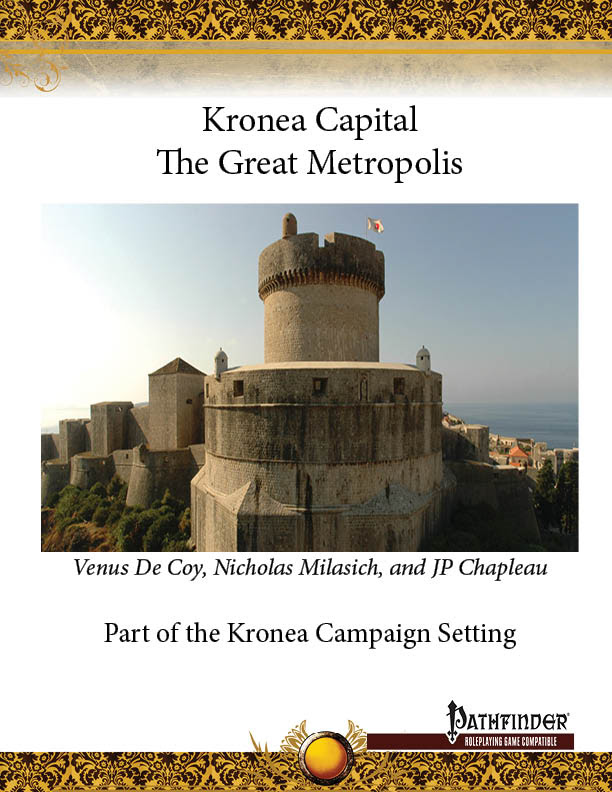 Kronea Capital
The Great Metropolis

Venus De Coy, Nicholas Milasich, and JP Chapleau

Part of the Kronea Campaign Setting

PATHFINDER®
ROLEPLAYING GAME COMPATIBLE